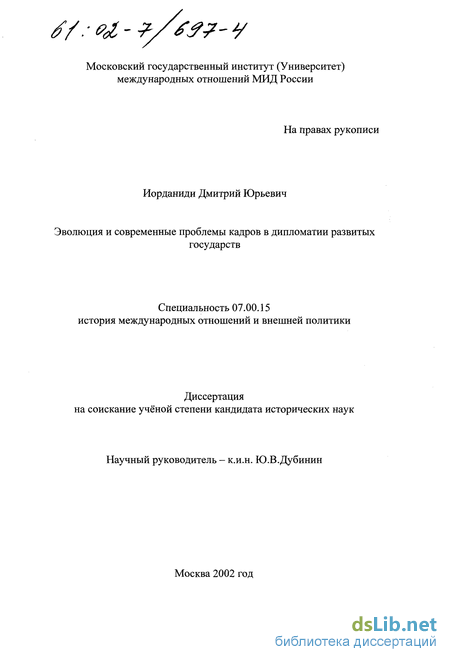 61:02-7/697-4

Московский государственный институт (Университет) международных отношений МИД России

На правах рукописи

Иорданиди Дмитрий Юрьевич

Эволюция и современные проблемы кадров в дипломатии развитых государств

Специальность 07.00.15
история международных отношений и внешней политики

Диссертация
на соискание учёной степени кандидата исторических наук

Научный руководитель – к.и.н. Ю.В.Дубинин

Москва 2002 год

dsLib.net
библиотека диссертаций